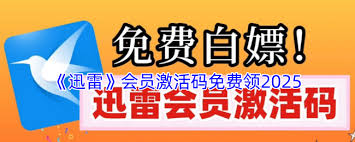 免费白嫖！

《迅雷》会员激活码免费领2025

迅雷会员激活码